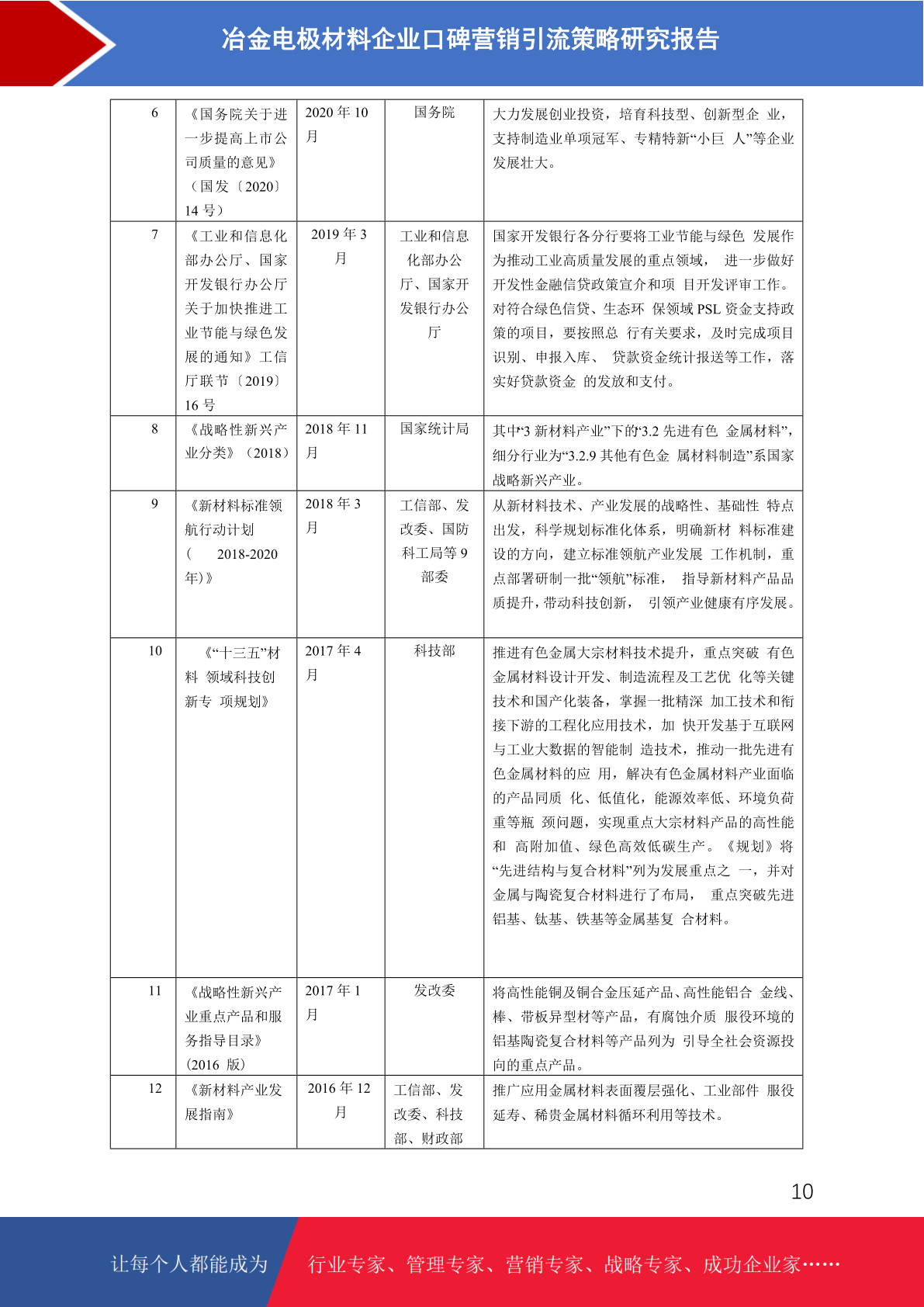 冶金电极材料企业口碑营销引流策略研究报告

| 6 | 《国务院关于进一步提高上市公司质量的意见》（国发〔2020〕14 号） | 2020 年 10 月 | 国务院 | 大力发展创业投资，培育科技型、创新型企 业，支持制造业单项冠军、专精特新“小巨 人”等企业发展壮大。 |
|---|---|---|---|---|
| 7 | 《工业和信息化部办公厅、国家开发银行办公厅关于加快推进工业节能与绿色发展的通知》工信厅联节〔2019〕16 号 | 2019 年 3 月 | 工业和信息化部办公厅、国家开发银行办公厅 | 国家开发银行各分行要将工业节能与绿色 发展作为推动工业高质量发展的重点领域， 进一步做好开发性金融信贷政策宣介和项 目开发评审工作。对符合绿色信贷、生态环 保领域 PSL 资金支持政策的项目，要按照总 行有关要求，及时完成项目识别、申报入库、 贷款资金统计报送等工作，落实好贷款资金 的发放和支付。 |
| 8 | 《战略性新兴产业分类》（2018） | 2018 年 11 月 | 国家统计局 | 其中“3 新材料产业”下的“3.2 先进有色 金属材料”，细分行业为“3.2.9 其他有色金 属材料制造”系国家战略新兴产业。 |
| 9 | 《新材料标准领航行动计划（ 2018-2020 年)》 | 2018 年 3 月 | 工信部、发改委、国防科工局等 9 部委 | 从新材料技术、产业发展的战略性、基础性 特点出发，科学规划标准化体系，明确新材 料标准建设的方向，建立标准领航产业发展 工作机制，重点部署研制一批“领航”标准， 指导新材料产品品质提升，带动科技创新， 引领产业健康有序发展。 |
| 10 | 《“十三五”材料 领域科技创新专 项规划》 | 2017 年 4 月 | 科技部 | 推进有色金属大宗材料技术提升，重点突破 有色金属材料设计开发、制造流程及工艺优 化等关键技术和国产化装备，掌握一批精深 加工技术和衔接下游的工程化应用技术，加 快开发基于互联网与工业大数据的智能制 造技术，推动一批先进有色金属材料的应 用，解决有色金属材料产业面临的产品同质 化、低值化，能源效率低、环境负荷重等瓶 颈问题，实现重点大宗材料产品的高性能和 高附加值、绿色高效低碳生产。《规划》将“先进结构与复合材料”列为发展重点之 一，并对金属与陶瓷复合材料进行了布局， 重点突破先进铝基、钛基、铁基等金属基复 合材料。 |
| 11 | 《战略性新兴产业重点产品和服务指导目录》(2016 版) | 2017 年 1 月 | 发改委 | 将高性能铜及铜合金压延产品、高性能铝合 金线、棒、带板异型材等产品，有腐蚀介质 服役环境的铝基陶瓷复合材料等产品列为 引导全社会资源投向的重点产品。 |
| 12 | 《新材料产业发展指南》 | 2016 年 12 月 | 工信部、发改委、科技部、财政部 | 推广应用金属材料表面覆层强化、工业部件 服役延寿、稀贵金属材料循环利用等技术。 |

10

让每个人都能成为 行业专家、管理专家、营销专家、战略专家、成功企业家……